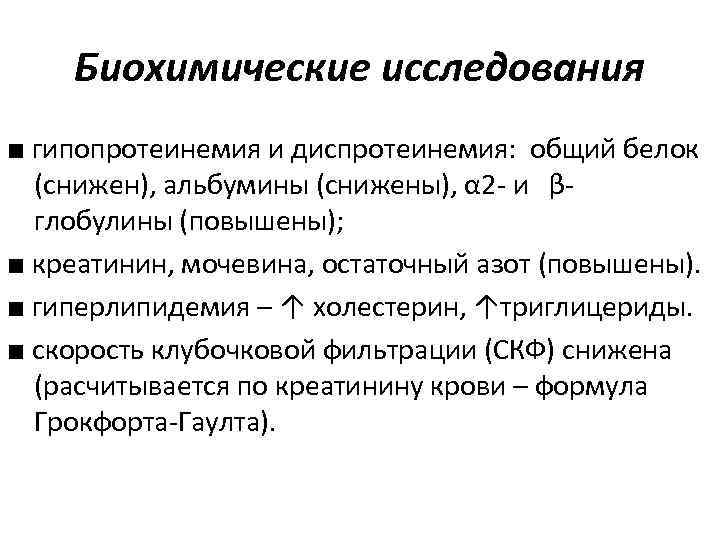 Биохимические исследования

■ гипопротеинемия и диспротеинемия: общий белок (снижен), альбумины (снижены), α2- и β-глобулины (повышены);

■ креатинин, мочевина, остаточный азот (повышены).

■ гиперлипидемия – ↑ холестерин, ↑триглицериды.

■ скорость клубочковой фильтрации (СКФ) снижена (расчитывается по креатинину крови – формула Грокфорта-Гаулта).